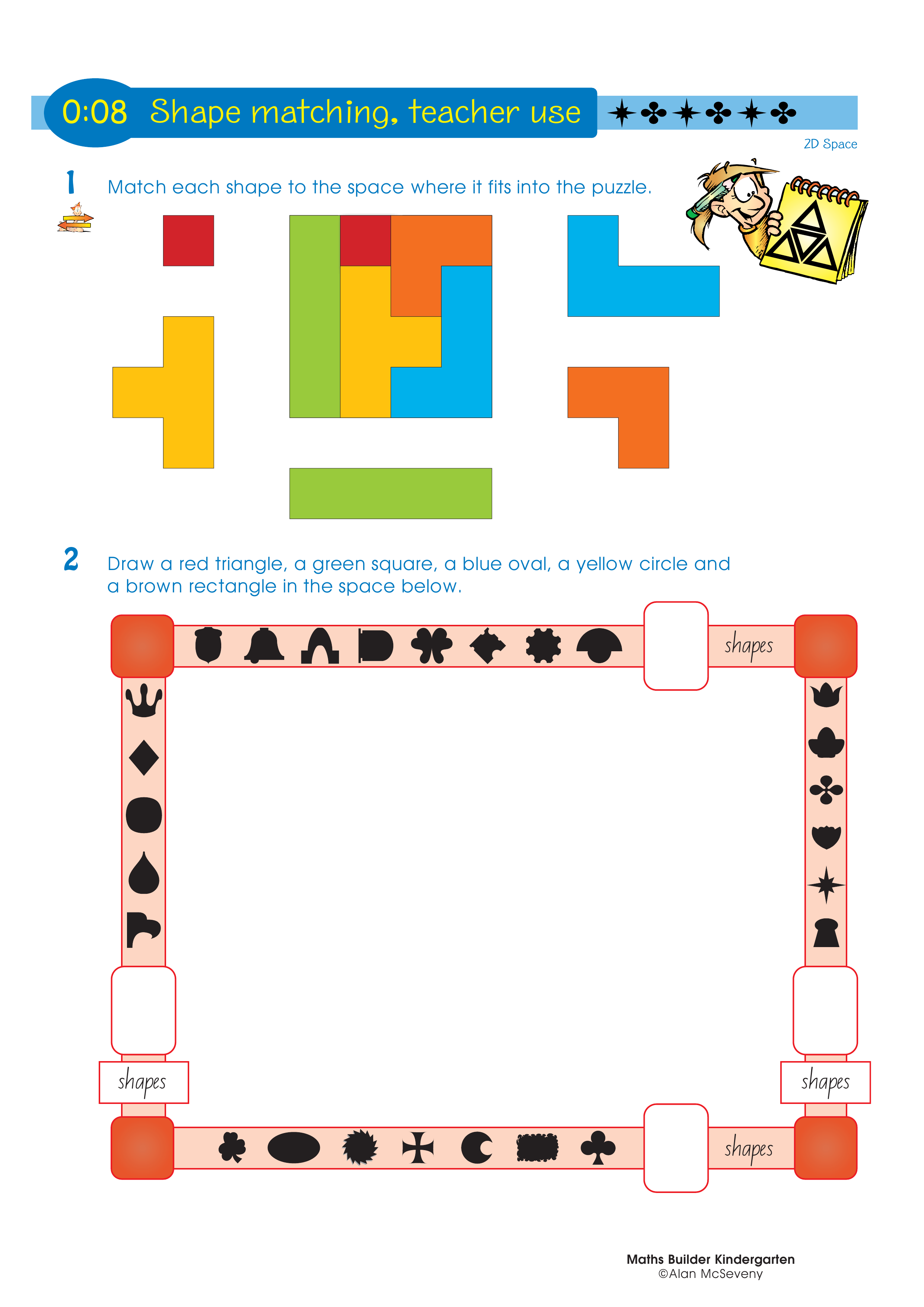 0:08 Shape matching, teacher use

2D Space

1 Match each shape to the space where it fits into the puzzle.

2 Draw a red triangle, a green square, a blue oval, a yellow circle and a brown rectangle in the space below.

shapes

shapes

shapes

shapes

Maths Builder Kindergarten
©Alan McSeveny